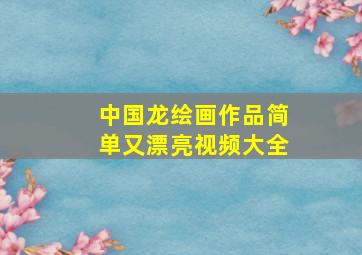 中国龙绘画作品简单又漂亮视频大全